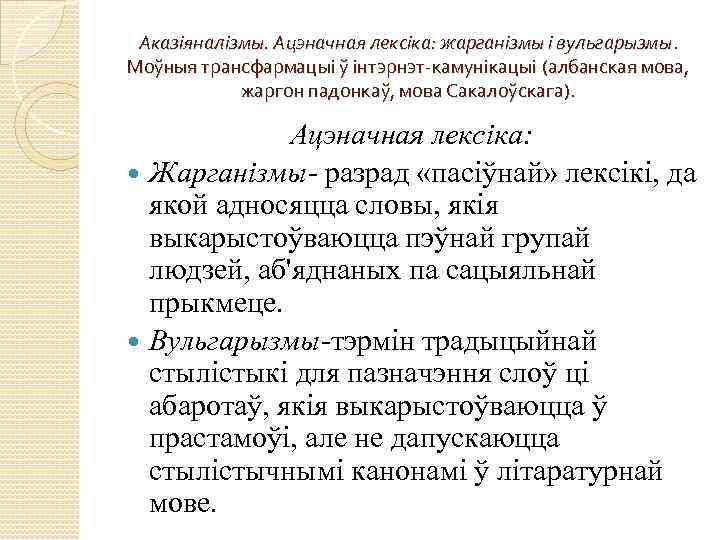 Аказіяналізмы. Ацэначная лексіка: жарганізмы і вульгарызмы. Моўныя трансфармацыі ў інтэрнэт-камунікацыі (албанская мова, жаргон падонкаў, мова Сакалоўскага).

Ацэначная лексіка:

Жарганізмы- разрад «пасіўнай» лексікі, да якой адносяцца словы, якія выкарыстоўваюцца пэўнай групай людзей, аб'яднаных па сацыяльнай прыкмеце.

Вульгарызмы-тэрмін традыцыйнай стылістыкі для пазначэння слоў ці абаротаў, якія выкарыстоўваюцца ў прастамоўі, але не дапускаюцца стылістычнымі канонамі ў літаратурнай мове.